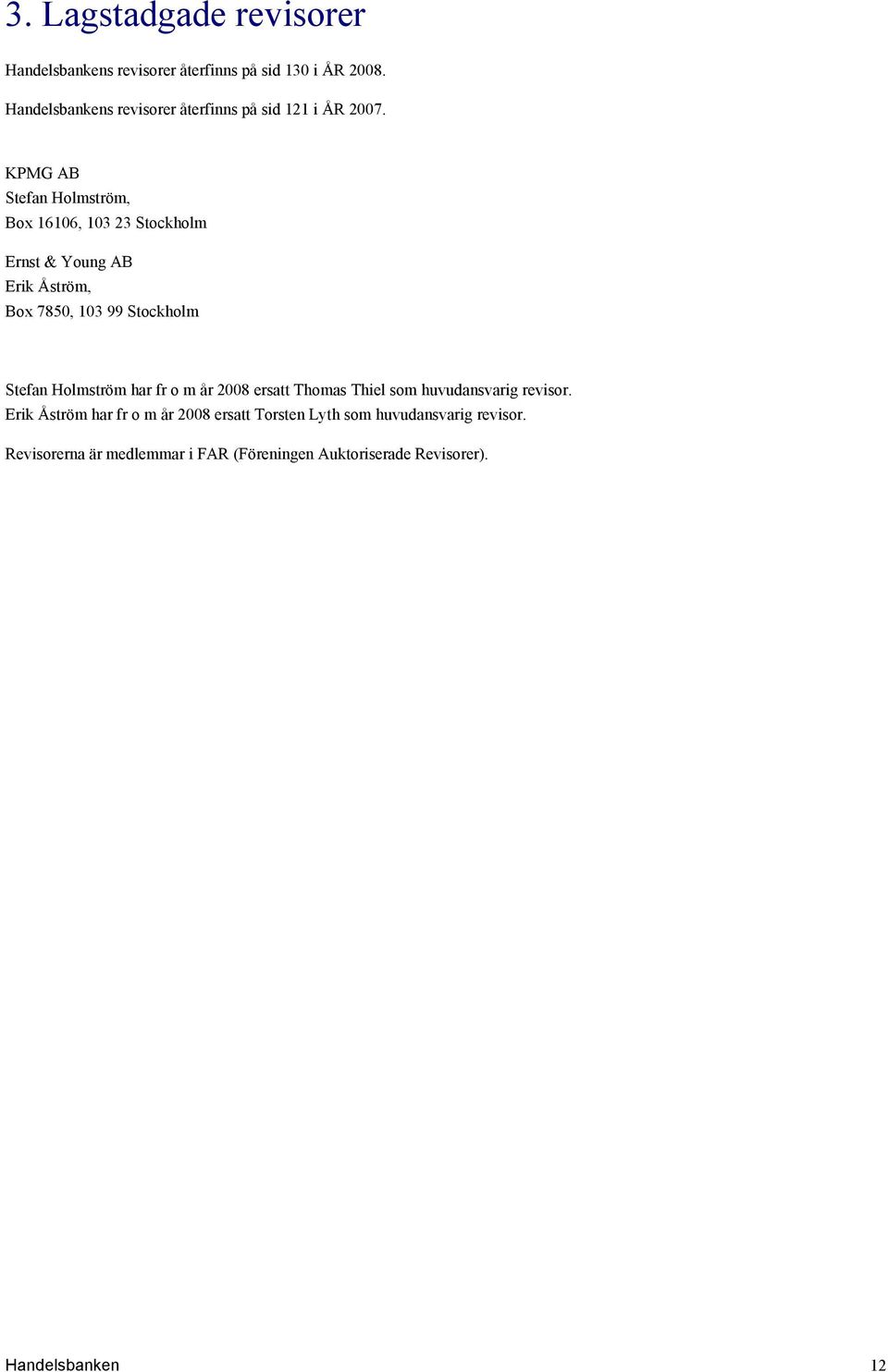 3. Lagstadgade revisorer

Handelsbankens revisorer återfinns på sid 130 i ÅR 2008.

Handelsbankens revisorer återfinns på sid 121 i ÅR 2007.

KPMG AB
Stefan Holmström,
Box 16106, 103 23 Stockholm

Ernst & Young AB
Erik Åström,
Box 7850, 103 99 Stockholm

Stefan Holmström har fr o m år 2008 ersatt Thomas Thiel som huvudansvarig revisor.
Erik Åström har fr o m år 2008 ersatt Torsten Lyth som huvudansvarig revisor.

Revisorerna är medlemmar i FAR (Föreningen Auktoriserade Revisorer).

Handelsbanken 12